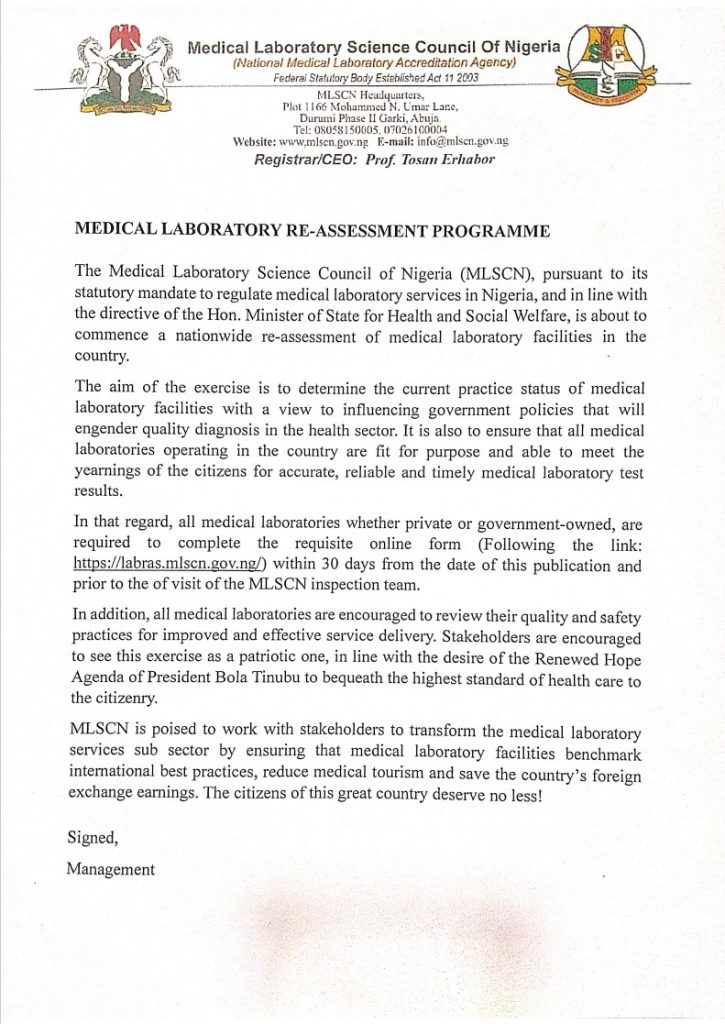 Medical Laboratory Science Council Of Nigeria
(National Medical Laboratory Accreditation Agency)
Federal Statutory Body Established Act 11 2003

MLSCN Headquarters,
Plot 1166 Mohammed N. Umar Lane,
Durumi Phase II Garki, Abuja.
Tel: 08058150005, 07026100004
Website: www.mlscn.gov.ng E-mail: info@mlscn.gov.ng
Registrar/CEO: Prof. Tosan Erhabor

MEDICAL LABORATORY RE-ASSESSMENT PROGRAMME

The Medical Laboratory Science Council of Nigeria (MLSCN), pursuant to its statutory mandate to regulate medical laboratory services in Nigeria, and in line with the directive of the Hon. Minister of State for Health and Social Welfare, is about to commence a nationwide re-assessment of medical laboratory facilities in the country.

The aim of the exercise is to determine the current practice status of medical laboratory facilities with a view to influencing government policies that will engender quality diagnosis in the health sector. It is also to ensure that all medical laboratories operating in the country are fit for purpose and able to meet the yearnings of the citizens for accurate, reliable and timely medical laboratory test results.

In that regard, all medical laboratories whether private or government-owned, are required to complete the requisite online form (Following the link: https://labras.mlscn.gov.ng/) within 30 days from the date of this publication and prior to the of visit of the MLSCN inspection team.

In addition, all medical laboratories are encouraged to review their quality and safety practices for improved and effective service delivery. Stakeholders are encouraged to see this exercise as a patriotic one, in line with the desire of the Renewed Hope Agenda of President Bola Tinubu to bequeath the highest standard of health care to the citizenry.

MLSCN is poised to work with stakeholders to transform the medical laboratory services sub sector by ensuring that medical laboratory facilities benchmark international best practices, reduce medical tourism and save the country's foreign exchange earnings. The citizens of this great country deserve no less!

Signed,

Management